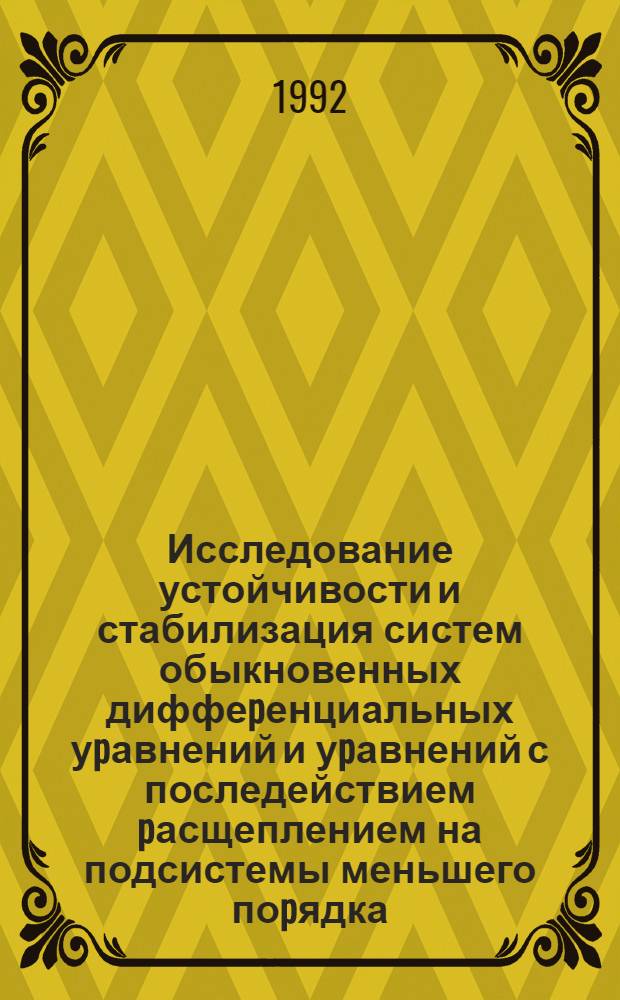 1992

Исследование устойчивости и стабилизация систем обыкновенных дифференциальных уравнений и уравнений с последействием расщеплением на подсистемы меньшего порядка